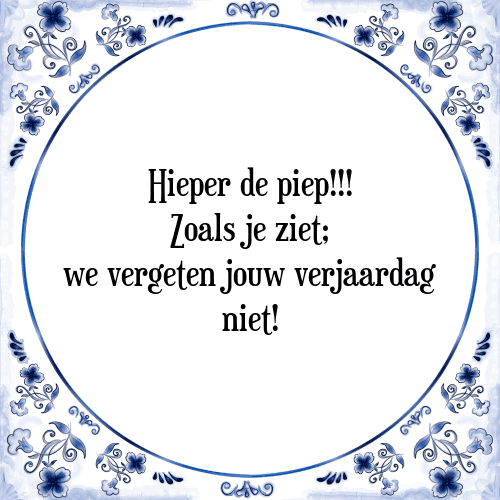 Hieper de piep!!!
Zoals je ziet;
we vergeten jouw verjaardag
niet!